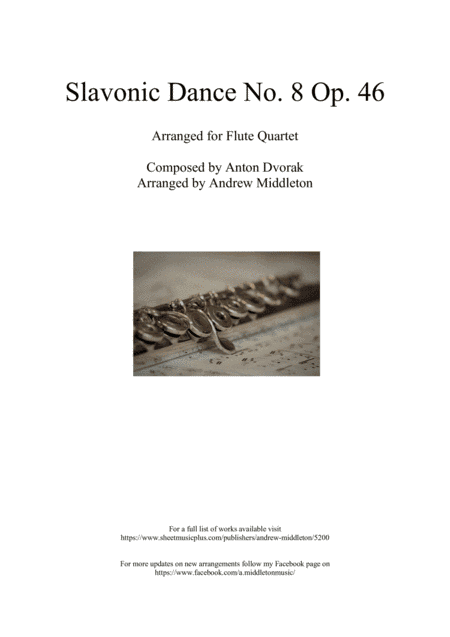 Slavonic Dance No. 8 Op. 46

Arranged for Flute Quartet

Composed by Anton Dvorak
Arranged by Andrew Middleton

For a full list of works available visit
https://www.sheetmusicplus.com/publishers/andrew-middleton/5200

For more updates on new arrangements follow my Facebook page on
https://www.facebook.com/a.middletonmusic/